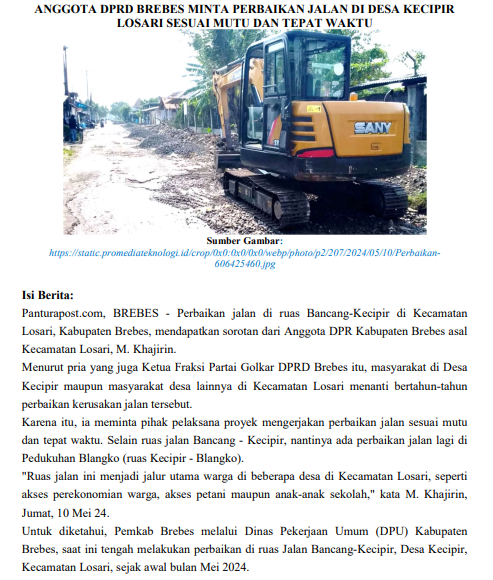 ANGGOTA DPRD BREBES MINTA PERBAIKAN JALAN DI DESA KECIPIR LOSARI SESUAI MUTU DAN TEPAT WAKTU

SANY

Sumber Gambar:
https://static.promediateknologi.id/crop/0x0:0x0/0x0/webp/photo/p2/207/2024/05/10/Perbaikan-606425460.jpg

Isi Berita:
Panturapost.com, BREBES - Perbaikan jalan di ruas Bancang-Kecipir di Kecamatan Losari, Kabupaten Brebes, mendapatkan sorotan dari Anggota DPR Kabupaten Brebes asal Kecamatan Losari, M. Khajirin.
Menurut pria yang juga Ketua Fraksi Partai Golkar DPRD Brebes itu, masyarakat di Desa Kecipir maupun masyarakat desa lainnya di Kecamatan Losari menanti bertahun-tahun perbaikan kerusakan jalan tersebut.
Karena itu, ia meminta pihak pelaksana proyek mengerjakan perbaikan jalan sesuai mutu dan tepat waktu. Selain ruas jalan Bancang - Kecipir, nantinya ada perbaikan jalan lagi di Pedukuhan Blangko (ruas Kecipir - Blangko).
"Ruas jalan ini menjadi jalur utama warga di beberapa desa di Kecamatan Losari, seperti akses perekonomian warga, akses petani maupun anak-anak sekolah," kata M. Khajirin, Jumat, 10 Mei 24.
Untuk diketahui, Pemkab Brebes melalui Dinas Pekerjaan Umum (DPU) Kabupaten Brebes, saat ini tengah melakukan perbaikan di ruas Jalan Bancang-Kecipir, Desa Kecipir, Kecamatan Losari, sejak awal bulan Mei 2024.